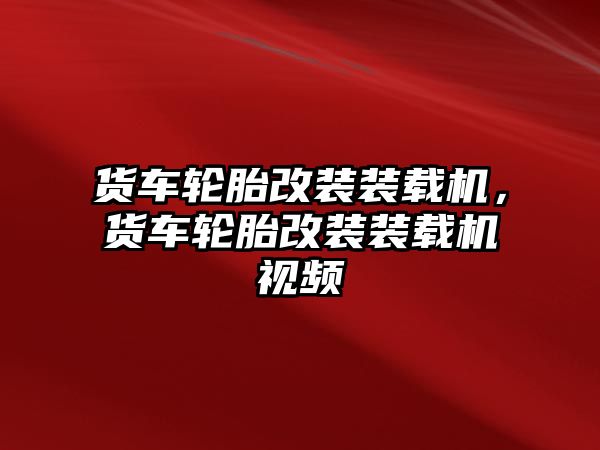 货车轮胎改装装载机，货车轮胎改装装载机视频